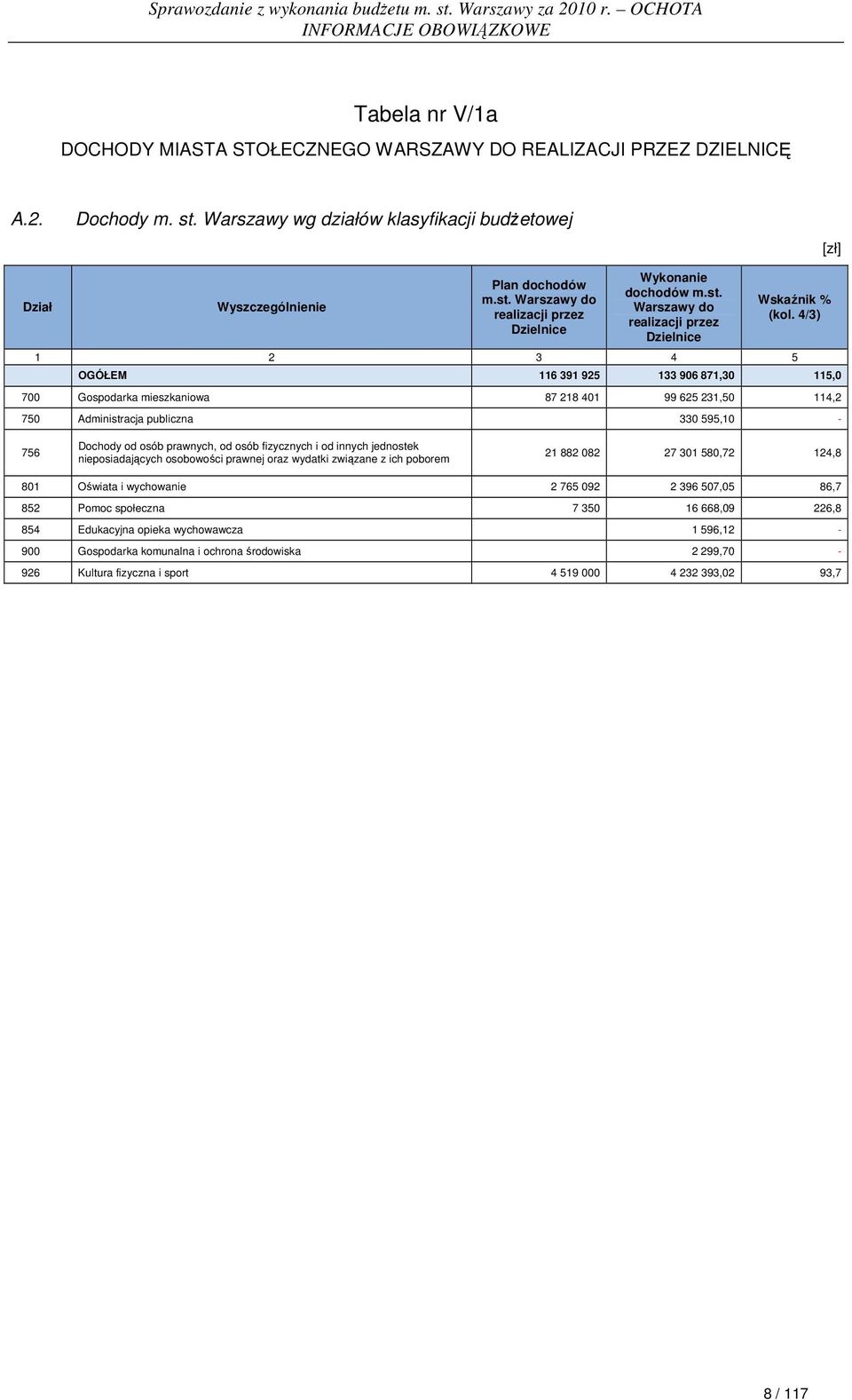 Sprawozdanie z wykonania budżetu m. st. Warszawy za 2010 r. – OCHOTA
INFORMACJE OBOWIĄZKOWE

Tabela nr V/1a

DOCHODY MIASTA STOŁECZNEGO WARSZAWY DO REALIZACJI PRZEZ DZIELNICĘ

A.2. Dochody m. st. Warszawy wg działów klasyfikacji budżetowej

[zł]

| Dział | Wyszczególnienie | Plan dochodów m.st. Warszawy do realizacji przez Dzielnice | Wykonanie dochodów m.st. Warszawy do realizacji przez Dzielnice | Wskaźnik % (kol. 4/3) |
|---|---|---|---|---|
| 1 | 2 | 3 | 4 | 5 |
| | OGÓŁEM | 116 391 925 | 133 906 871,30 | 115,0 |
| 700 | Gospodarka mieszkaniowa | 87 218 401 | 99 625 231,50 | 114,2 |
| 750 | Administracja publiczna | | 330 595,10 | - |
| 756 | Dochody od osób prawnych, od osób fizycznych i od innych jednostek nieposiadających osobowości prawnej oraz wydatki związane z ich poborem | 21 882 082 | 27 301 580,72 | 124,8 |
| 801 | Oświata i wychowanie | 2 765 092 | 2 396 507,05 | 86,7 |
| 852 | Pomoc społeczna | 7 350 | 16 668,09 | 226,8 |
| 854 | Edukacyjna opieka wychowawcza | | 1 596,12 | - |
| 900 | Gospodarka komunalna i ochrona środowiska | | 2 299,70 | - |
| 926 | Kultura fizyczna i sport | 4 519 000 | 4 232 393,02 | 93,7 |

8 / 117